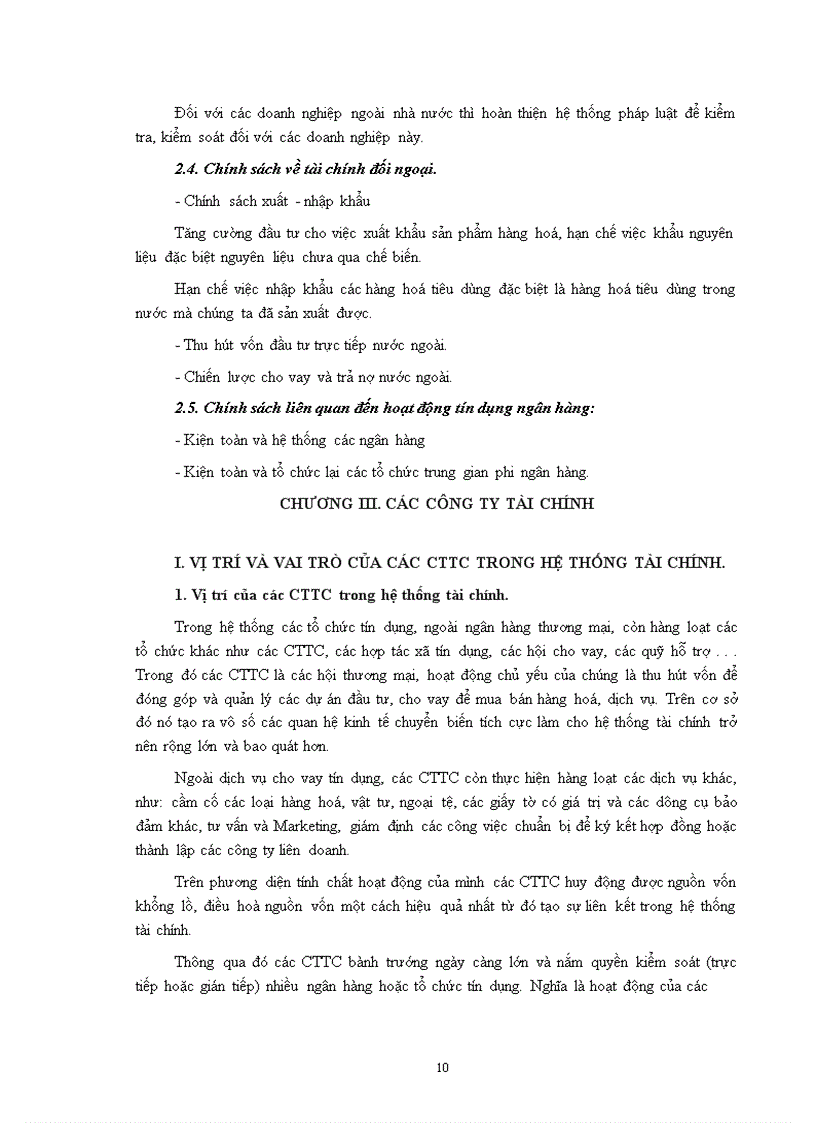 Đối với các doanh nghiệp ngoài nhà nước thì hoàn thiện hệ thống pháp luật để kiểm tra, kiểm soát đối với các doanh nghiệp này.

2.4. Chính sách về tài chính đối ngoại.

- Chính sách xuất - nhập khẩu

Tăng cường đầu tư cho việc xuất khẩu sản phẩm hàng hoá, hạn chế việc khẩu nguyên liệu đặc biệt nguyên liệu chưa qua chế biến.

Hạn chế việc nhập khẩu các hàng hoá tiêu dùng đặc biệt là hàng hoá tiêu dùng trong nước mà chúng ta đã sản xuất được.

- Thu hút vốn đầu tư trực tiếp nước ngoài.

- Chiến lược cho vay và trả nợ nước ngoài.

2.5. Chính sách liên quan đến hoạt động tín dụng ngân hàng:

- Kiện toàn và hệ thống các ngân hàng

- Kiện toàn và tổ chức lại các tổ chức trung gian phi ngân hàng.

CHƯƠNG III. CÁC CÔNG TY TÀI CHÍNH

I. VỊ TRÍ VÀ VAI TRÒ CỦA CÁC CTTC TRONG HỆ THỐNG TÀI CHÍNH.

1. Vị trí của các CTTC trong hệ thống tài chính.

Trong hệ thống các tổ chức tín dụng, ngoài ngân hàng thương mại, còn hàng loạt các tổ chức khác như các CTTC, các hợp tác xã tín dụng, các hội cho vay, các quỹ hỗ trợ . . . Trong đó các CTTC là các hội thương mại, hoạt động chủ yếu của chúng là thu hút vốn để đóng góp và quản lý các dự án đầu tư, cho vay để mua bán hàng hoá, dịch vụ. Trên cơ sở đó nó tạo ra vô số các quan hệ kinh tế chuyển biến tích cực làm cho hệ thống tài chính trở nên rộng lớn và bao quát hơn.

Ngoài dịch vụ cho vay tín dụng, các CTTC còn thực hiện hàng loạt các dịch vụ khác, như: cầm cố các loại hàng hoá, vật tư, ngoại tệ, các giấy tờ có giá trị và các dông cụ bảo đảm khác, tư vấn và Marketing, giám định các công việc chuẩn bị để ký kết hợp đồng hoặc thành lập các công ty liên doanh.

Trên phương diện tính chất hoạt động của mình các CTTC huy động được nguồn vốn khổng lồ, điều hoà nguồn vốn một cách hiệu quả nhất từ đó tạo sự liên kết trong hệ thống tài chính.

Thông qua đó các CTTC bành trướng ngày càng lớn và nắm quyền kiểm soát (trực tiếp hoặc gián tiếp) nhiều ngân hàng hoặc tổ chức tín dụng. Nghĩa là hoạt động của các

10